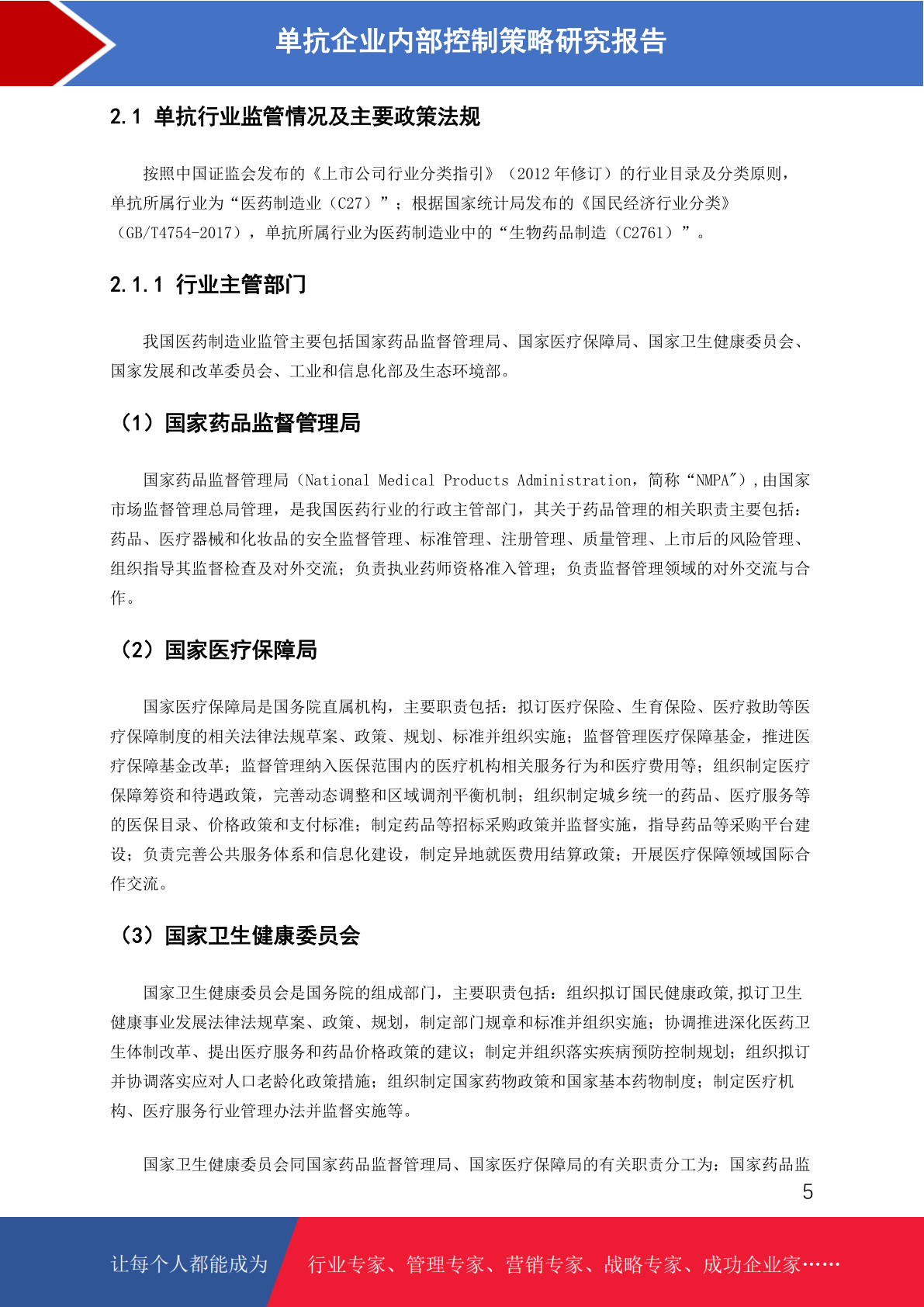 单抗企业内部控制策略研究报告

2.1 单抗行业监管情况及主要政策法规

按照中国证监会发布的《上市公司行业分类指引》（2012 年修订）的行业目录及分类原则，单抗所属行业为“医药制造业（C27）”；根据国家统计局发布的《国民经济行业分类》（GB/T4754-2017），单抗所属行业为医药制造业中的“生物药品制造（C2761）”。

2.1.1 行业主管部门

我国医药制造业监管主要包括国家药品监督管理局、国家医疗保障局、国家卫生健康委员会、国家发展和改革委员会、工业和信息化部及生态环境部。

（1）国家药品监督管理局

国家药品监督管理局（National Medical Products Administration，简称“NMPA")，由国家市场监督管理总局管理，是我国医药行业的行政主管部门，其关于药品管理的相关职责主要包括：药品、医疗器械和化妆品的安全监督管理、标准管理、注册管理、质量管理、上市后的风险管理、组织指导其监督检查及对外交流；负责执业药师资格准入管理；负责监督管理领域的对外交流与合作。

（2）国家医疗保障局

国家医疗保障局是国务院直属机构，主要职责包括：拟订医疗保险、生育保险、医疗救助等医疗保障制度的相关法律法规草案、政策、规划、标准并组织实施；监督管理医疗保障基金，推进医疗保障基金改革；监督管理纳入医保范围内的医疗机构相关服务行为和医疗费用等；组织制定医疗保障筹资和待遇政策，完善动态调整和区域调剂平衡机制；组织制定城乡统一的药品、医疗服务等的医保目录、价格政策和支付标准；制定药品等招标采购政策并监督实施，指导药品等采购平台建设；负责完善公共服务体系和信息化建设，制定异地就医费用结算政策；开展医疗保障领域国际合作交流。

（3）国家卫生健康委员会

国家卫生健康委员会是国务院的组成部门，主要职责包括：组织拟订国民健康政策,拟订卫生健康事业发展法律法规草案、政策、规划，制定部门规章和标准并组织实施；协调推进深化医药卫生体制改革、提出医疗服务和药品价格政策的建议；制定并组织落实疾病预防控制规划；组织拟订并协调落实应对人口老龄化政策措施；组织制定国家药物政策和国家基本药物制度；制定医疗机构、医疗服务行业管理办法并监督实施等。

国家卫生健康委员会同国家药品监督管理局、国家医疗保障局的有关职责分工为：国家药品监

5

让每个人都能成为 行业专家、管理专家、营销专家、战略专家、成功企业家……